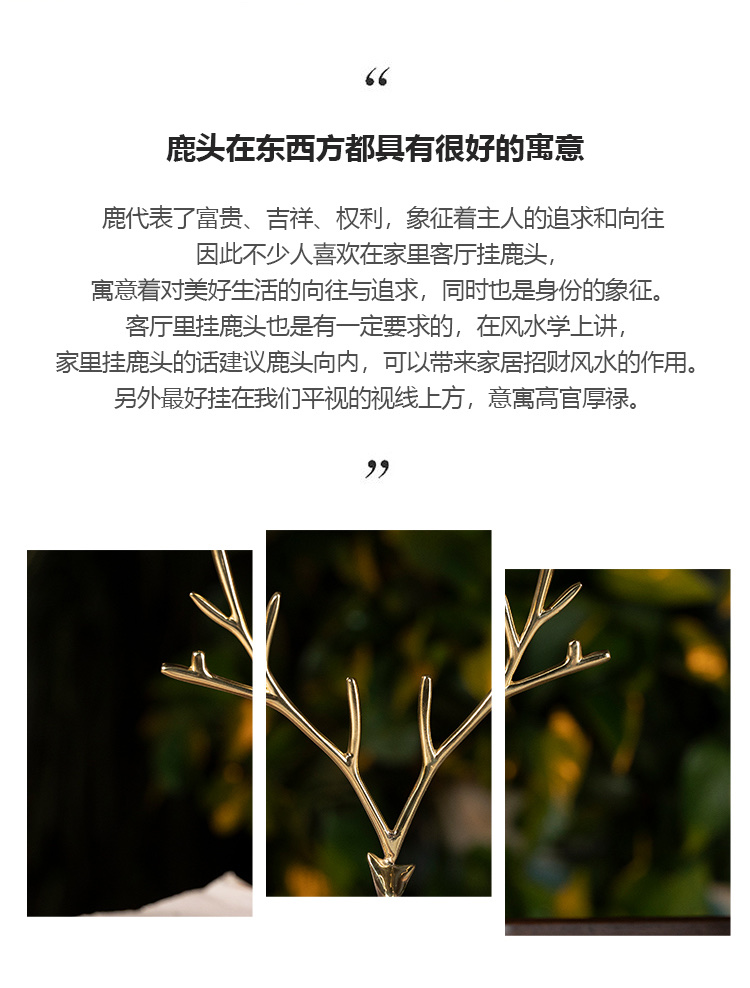 “

鹿头在东西方都具有很好的寓意

鹿代表了富贵、吉祥、权利，象征着主人的追求和向往
因此不少人喜欢在家里客厅挂鹿头，
寓意着对美好生活的向往与追求，同时也是身份的象征。
客厅里挂鹿头也是有一定要求的，在风水学上讲，
家里挂鹿头的话建议鹿头向内，可以带来家居招财风水的作用。
另外最好挂在我们平视的视线上方，意寓高官厚禄。

”